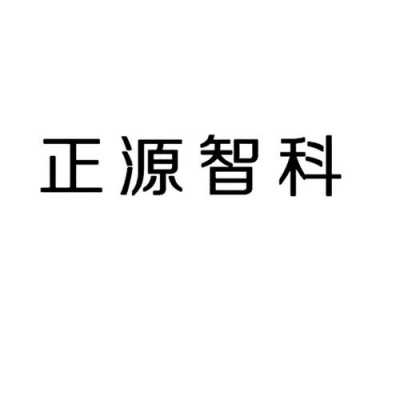 正源智科